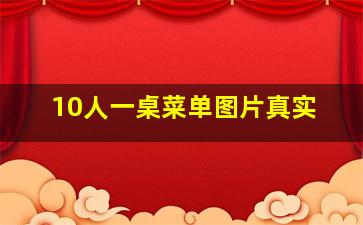 10人一桌菜单图片真实